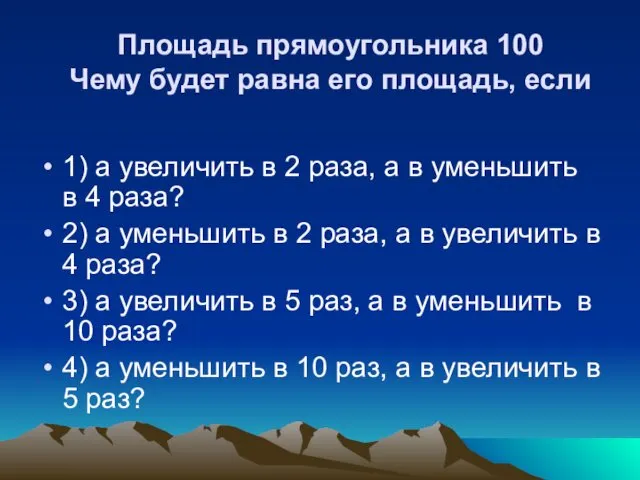 Площадь прямоугольника 100
Чему будет равна его площадь, если

• 1) а увеличить в 2 раза, а в уменьшить в 4 раза?
• 2) а уменьшить в 2 раза, а в увеличить в 4 раза?
• 3) а увеличить в 5 раз, а в уменьшить в 10 раза?
• 4) а уменьшить в 10 раз, а в увеличить в 5 раз?